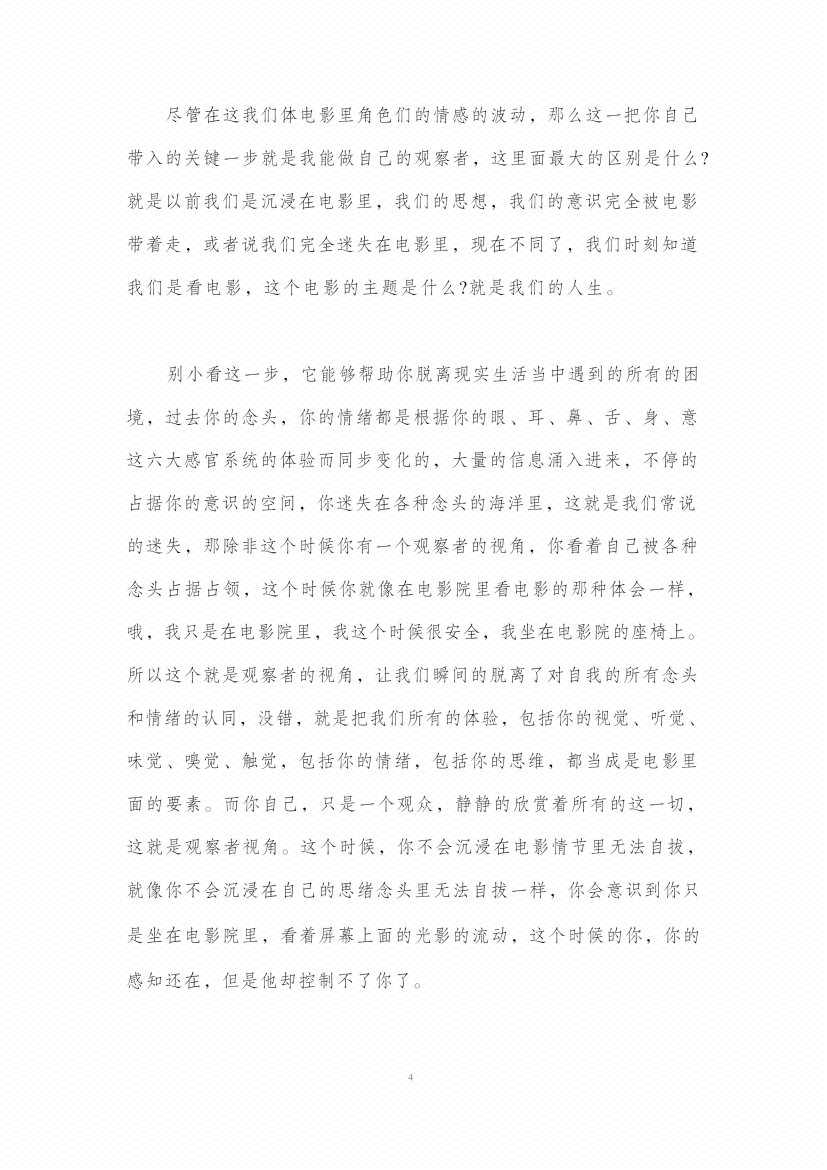 尽管在这我们体电影里角色们的情感的波动，那么这一把你自己带入的关键一步就是我能做自己的观察者，这里面最大的区别是什么?就是以前我们是沉浸在电影里，我们的思想，我们的意识完全被电影带着走，或者说我们完全迷失在电影里，现在不同了，我们时刻知道我们是看电影，这个电影的主题是什么?就是我们的人生。

别小看这一步，它能够帮助你脱离现实生活当中遇到的所有的困境，过去你的念头，你的情绪都是根据你的眼、耳、鼻、舌、身、意这六大感官系统的体验而同步变化的，大量的信息涌入进来，不停的占据你的意识的空间，你迷失在各种念头的海洋里，这就是我们常说的迷失，那除非这个时候你有一个观察者的视角，你看着自己被各种念头占据占领，这个时候你就像在电影院里看电影的那种体会一样，哦，我只是在电影院里，我这个时候很安全，我坐在电影院的座椅上。所以这个就是观察者的视角，让我们瞬间的脱离了对自我的所有念头和情绪的认同，没错，就是把我们所有的体验，包括你的视觉、听觉、味觉、嗅觉、触觉，包括你的情绪，包括你的思维，都当成是电影里面的要素。而你自己，只是一个观众，静静的欣赏着所有的这一切，这就是观察者视角。这个时候，你不会沉浸在电影情节里无法自拔，就像你不会沉浸在自己的思绪念头里无法自拔一样，你会意识到你只是坐在电影院里，看着屏幕上面的光影的流动，这个时候的你，你的感知还在，但是他却控制不了你了。

4